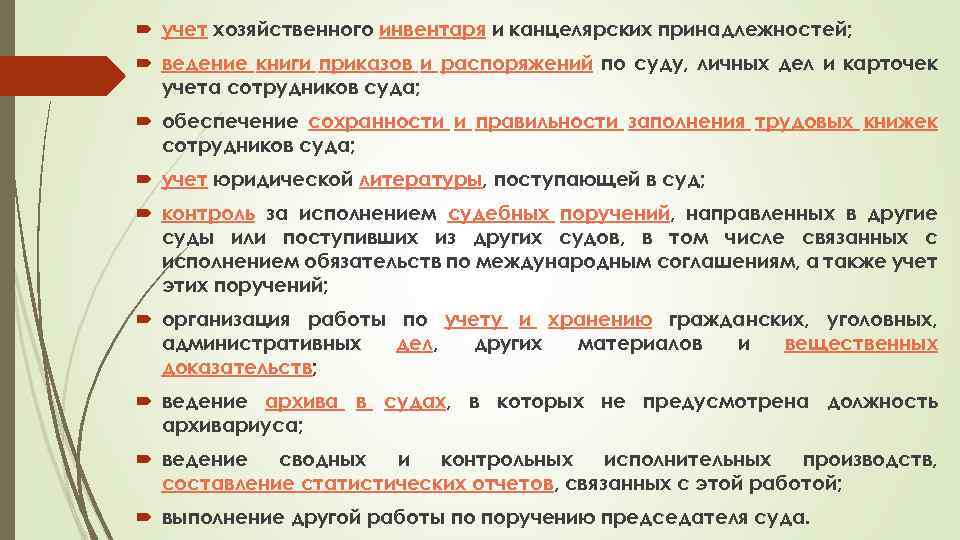 учет хозяйственного инвентаря и канцелярских принадлежностей;

ведение книги приказов и распоряжений по суду, личных дел и карточек учета сотрудников суда;

обеспечение сохранности и правильности заполнения трудовых книжек сотрудников суда;

учет юридической литературы, поступающей в суд;

контроль за исполнением судебных поручений, направленных в другие суды или поступивших из других судов, в том числе связанных с исполнением обязательств по международным соглашениям, а также учет этих поручений;

организация работы по учету и хранению гражданских, уголовных, административных дел, других материалов и вещественных доказательств;

ведение архива в судах, в которых не предусмотрена должность архивариуса;

ведение сводных и контрольных исполнительных производств, составление статистических отчетов, связанных с этой работой;

выполнение другой работы по поручению председателя суда.